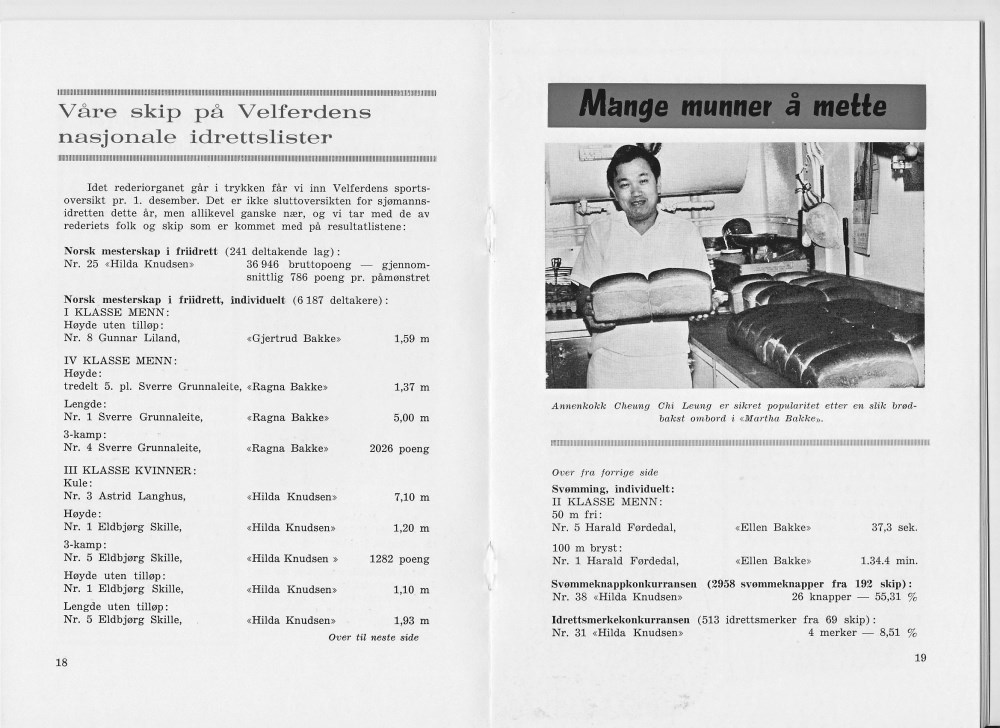 Våre skip på Velferdens nasjonale idrettslister

Idet rederiorganet går i trykken får vi inn Velferdens sportsoversikt pr. 1. desember. Det er ikke sluttoversikten for sjømannsidretten dette år, men allikevel ganske nær, og vi tar med de av rederiets folk og skip som er kommet med på resultatlistene:

Norsk mesterskap i friidrett (241 deltakende lag):
Nr. 25 «Hilda Knudsen» 36 946 bruttopoeng — gjennomsnittlig 786 poeng pr. påmønstret

Norsk mesterskap i friidrett, individuelt (6 187 deltakere):
I KLASSE MENN:
Høyde uten tilløp:
Nr. 8 Gunnar Liland, «Gjertrud Bakke» 1,59 m

IV KLASSE MENN:
Høyde:
tredelt 5. pl. Sverre Grunnaleite, «Ragna Bakke» 1,37 m
Lengde:
Nr. 1 Sverre Grunnaleite, «Ragna Bakke» 5,00 m
3-kamp:
Nr. 4 Sverre Grunnaleite, «Ragna Bakke» 2026 poeng

III KLASSE KVINNER:
Kule:
Nr. 3 Astrid Langhus, «Hilda Knudsen» 7,10 m
Høyde:
Nr. 1 Eldbjørg Skille, «Hilda Knudsen» 1,20 m
3-kamp:
Nr. 5 Eldbjørg Skille, «Hilda Knudsen » 1282 poeng
Høyde uten tilløp:
Nr. 1 Eldbjørg Skille, «Hilda Knudsen» 1,10 m
Lengde uten tilløp:
Nr. 5 Eldbjørg Skille, «Hilda Knudsen» 1,93 m

Over til neste side

18

Mange munner å mette

Annenkokk Cheung Chi Leung er sikret popularitet etter en slik brødbakst ombord i «Martha Bakke».

Over fra forrige side
Svømming, individuelt:
II KLASSE MENN:
50 m fri:
Nr. 5 Harald Førdedal, «Ellen Bakke» 37,3 sek.

100 m bryst:
Nr. 1 Harald Førdedal, «Ellen Bakke» 1.34.4 min.

Svømmeknappkonkurransen (2958 svømmeknapper fra 192 skip):
Nr. 38 «Hilda Knudsen» 26 knapper — 55,31 %

Idrettsmerkekonkurransen (513 idrettsmerker fra 69 skip):
Nr. 31 «Hilda Knudsen» 4 merker — 8,51 %

19